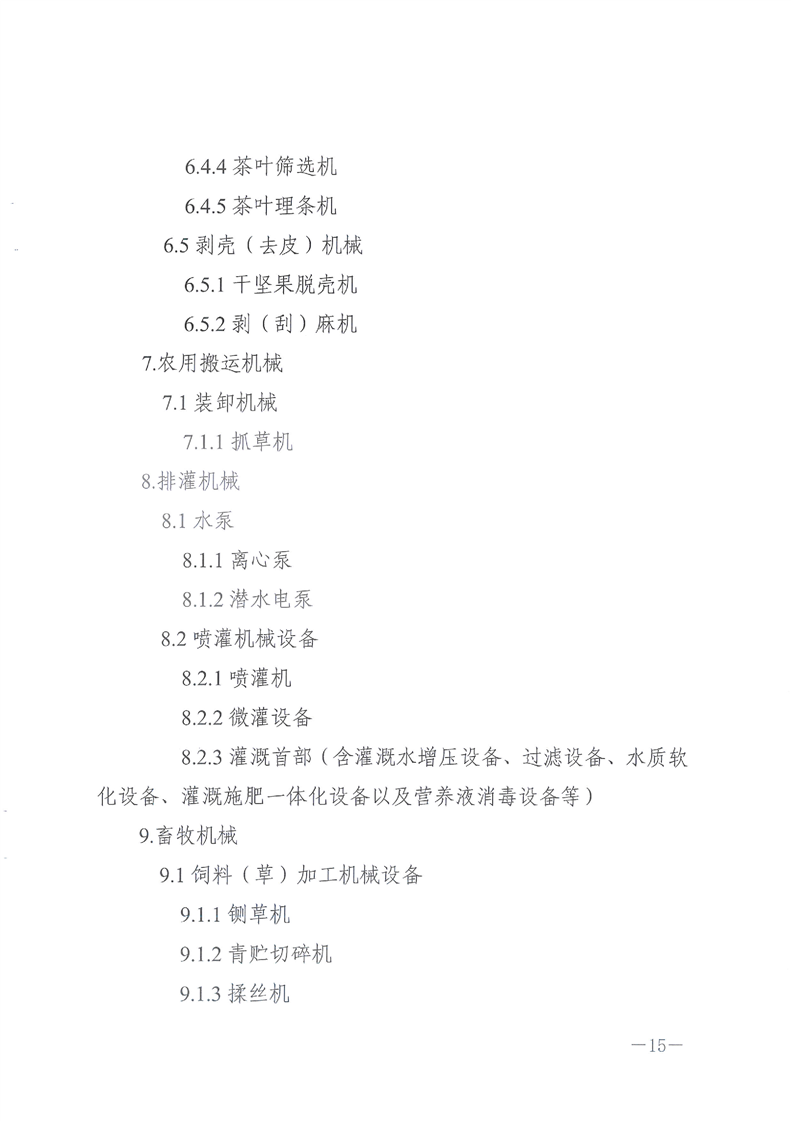 6.4.4 茶叶筛选机

6.4.5 茶叶理条机

6.5 剥壳（去皮）机械

6.5.1 干坚果脱壳机

6.5.2 剥（刮）麻机

7.农用搬运机械

7.1 装卸机械

7.1.1 抓草机

8.排灌机械

8.1 水泵

8.1.1 离心泵

8.1.2 潜水电泵

8.2 喷灌机械设备

8.2.1 喷灌机

8.2.2 微灌设备

8.2.3 灌溉首部（含灌溉水增压设备、过滤设备、水质软化设备、灌溉施肥一体化设备以及营养液消毒设备等）

9.畜牧机械

9.1 饲料（草）加工机械设备

9.1.1 铡草机

9.1.2 青贮切碎机

9.1.3 揉丝机

—15—